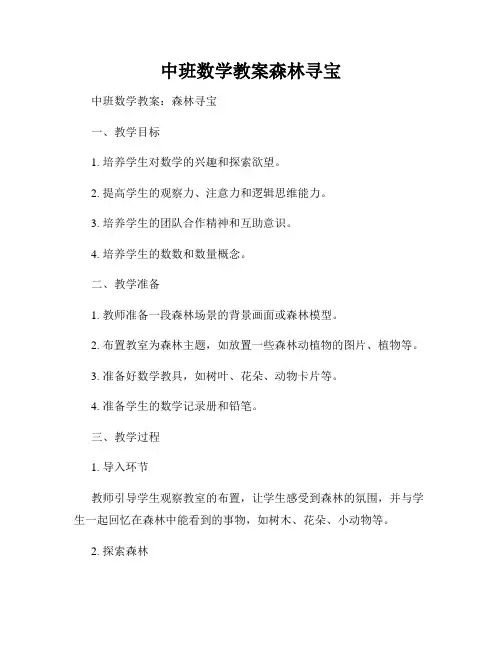 中班数学教案森林寻宝

中班数学教案：森林寻宝

一、教学目标

1. 培养学生对数学的兴趣和探索欲望。

2. 提高学生的观察力、注意力和逻辑思维能力。

3. 培养学生的团队合作精神和互助意识。

4. 培养学生的数数和数量概念。

二、教学准备

1. 教师准备一段森林场景的背景画面或森林模型。

2. 布置教室为森林主题，如放置一些森林动植物的图片、植物等。

3. 准备好数学教具，如树叶、花朵、动物卡片等。

4. 准备学生的数学记录册和铅笔。

三、教学过程

1. 导入环节

教师引导学生观察教室的布置，让学生感受到森林的氛围，并与学生一起回忆在森林中能看到的事物，如树木、花朵、小动物等。

2. 探索森林